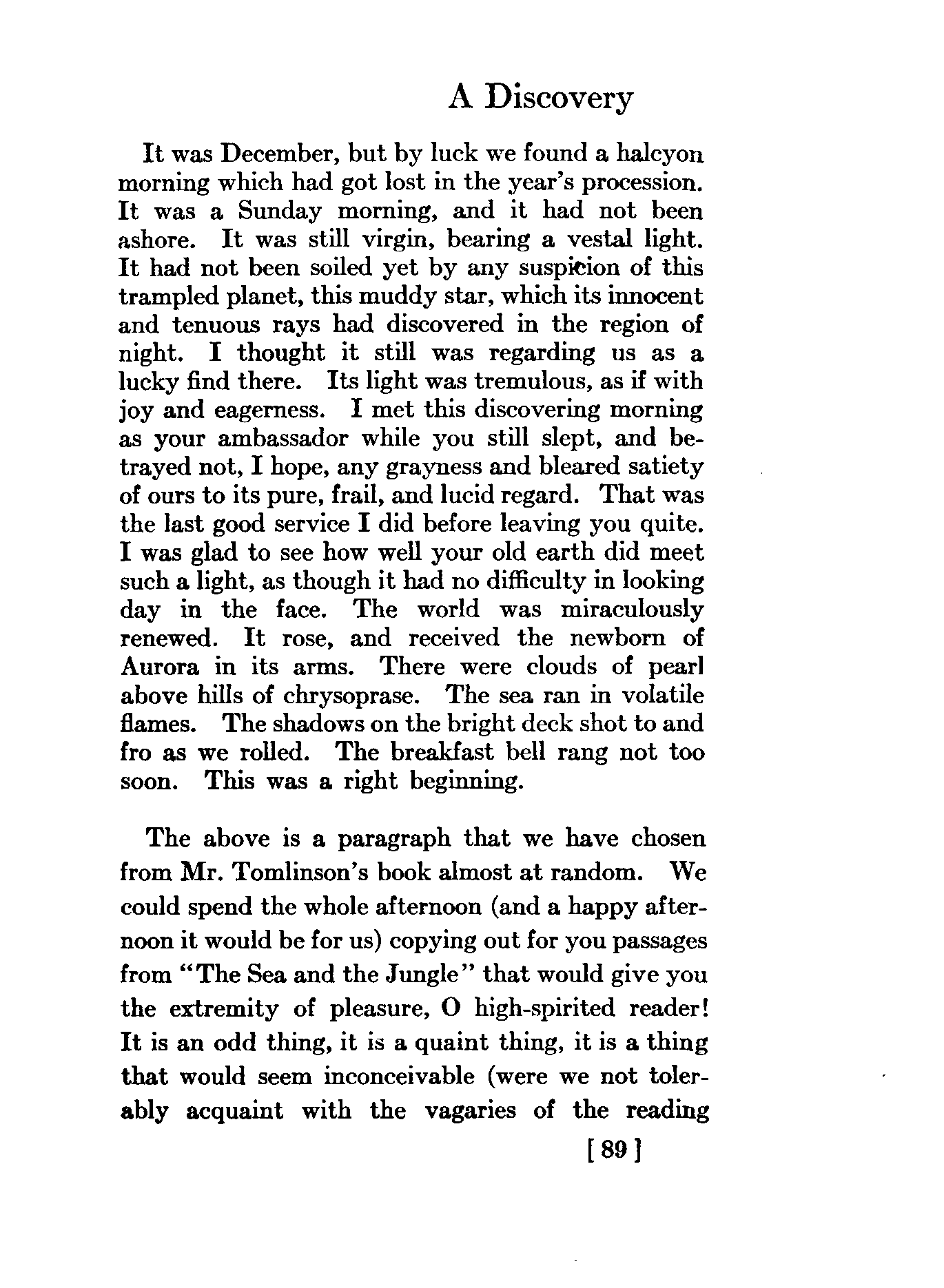 A Discovery

It was December, but by luck we found a halcyon morning which had got lost in the year's procession. It was a Sunday morning, and it had not been ashore. It was still virgin, bearing a vestal light. It had not been soiled yet by any suspicion of this trampled planet, this muddy star, which its innocent and tenuous rays had discovered in the region of night. I thought it still was regarding us as a lucky find there. Its light was tremulous, as if with joy and eagerness. I met this discovering morning as your ambassador while you still slept, and betrayed not, I hope, any grayness and bleared satiety of ours to its pure, frail, and lucid regard. That was the last good service I did before leaving you quite. I was glad to see how well your old earth did meet such a light, as though it had no difficulty in looking day in the face. The world was miraculously renewed. It rose, and received the newborn of Aurora in its arms. There were clouds of pearl above hills of chrysoprase. The sea ran in volatile flames. The shadows on the bright deck shot to and fro as we rolled. The breakfast bell rang not too soon. This was a right beginning.

The above is a paragraph that we have chosen from Mr. Tomlinson's book almost at random. We could spend the whole afternoon (and a happy afternoon it would be for us) copying out for you passages from "The Sea and the Jungle" that would give you the extremity of pleasure, O high-spirited reader! It is an odd thing, it is a quaint thing, it is a thing that would seem inconceivable (were we not tolerably acquaint with the vagaries of the reading

[ 89 ]